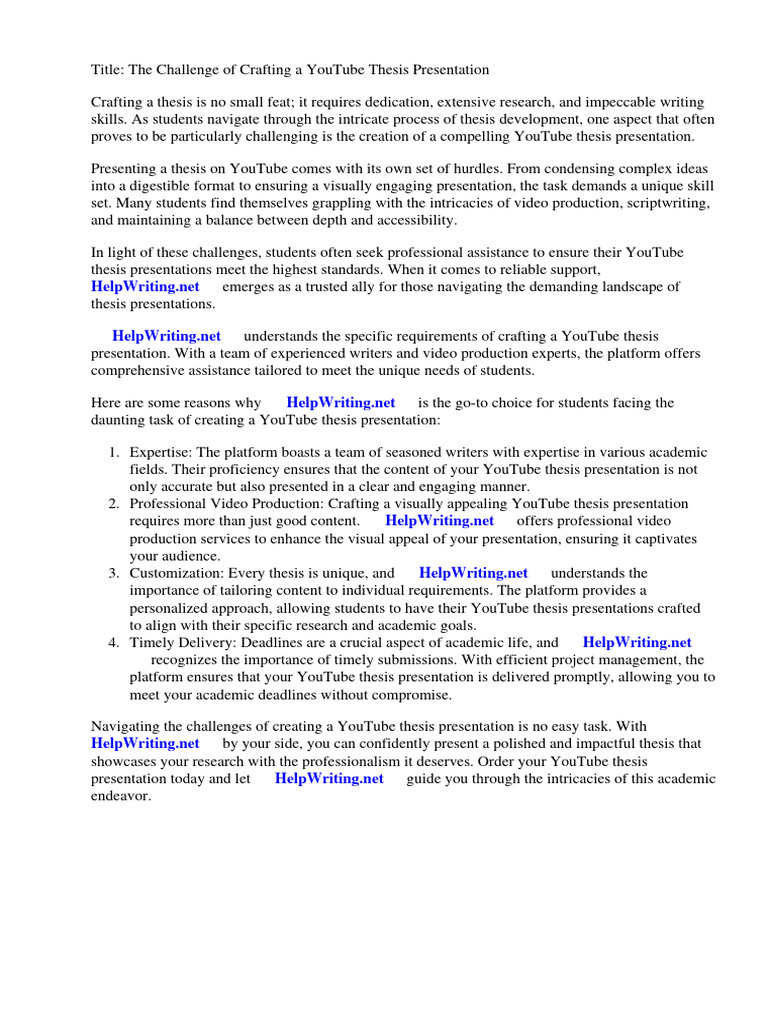 Title: The Challenge of Crafting a YouTube Thesis Presentation

Crafting a thesis is no small feat; it requires dedication, extensive research, and impeccable writing skills. As students navigate through the intricate process of thesis development, one aspect that often proves to be particularly challenging is the creation of a compelling YouTube thesis presentation.

Presenting a thesis on YouTube comes with its own set of hurdles. From condensing complex ideas into a digestible format to ensuring a visually engaging presentation, the task demands a unique skill set. Many students find themselves grappling with the intricacies of video production, scriptwriting, and maintaining a balance between depth and accessibility.

In light of these challenges, students often seek professional assistance to ensure their YouTube thesis presentations meet the highest standards. When it comes to reliable support, HelpWriting.net emerges as a trusted ally for those navigating the demanding landscape of thesis presentations.

HelpWriting.net understands the specific requirements of crafting a YouTube thesis presentation. With a team of experienced writers and video production experts, the platform offers comprehensive assistance tailored to meet the unique needs of students.

Here are some reasons why HelpWriting.net is the go-to choice for students facing the daunting task of creating a YouTube thesis presentation:

1. Expertise: The platform boasts a team of seasoned writers with expertise in various academic fields. Their proficiency ensures that the content of your YouTube thesis presentation is not only accurate but also presented in a clear and engaging manner.
2. Professional Video Production: Crafting a visually appealing YouTube thesis presentation requires more than just good content. HelpWriting.net offers professional video production services to enhance the visual appeal of your presentation, ensuring it captivates your audience.
3. Customization: Every thesis is unique, and HelpWriting.net understands the importance of tailoring content to individual requirements. The platform provides a personalized approach, allowing students to have their YouTube thesis presentations crafted to align with their specific research and academic goals.
4. Timely Delivery: Deadlines are a crucial aspect of academic life, and HelpWriting.net recognizes the importance of timely submissions. With efficient project management, the platform ensures that your YouTube thesis presentation is delivered promptly, allowing you to meet your academic deadlines without compromise.

Navigating the challenges of creating a YouTube thesis presentation is no easy task. With HelpWriting.net by your side, you can confidently present a polished and impactful thesis that showcases your research with the professionalism it deserves. Order your YouTube thesis presentation today and let HelpWriting.net guide you through the intricacies of this academic endeavor.